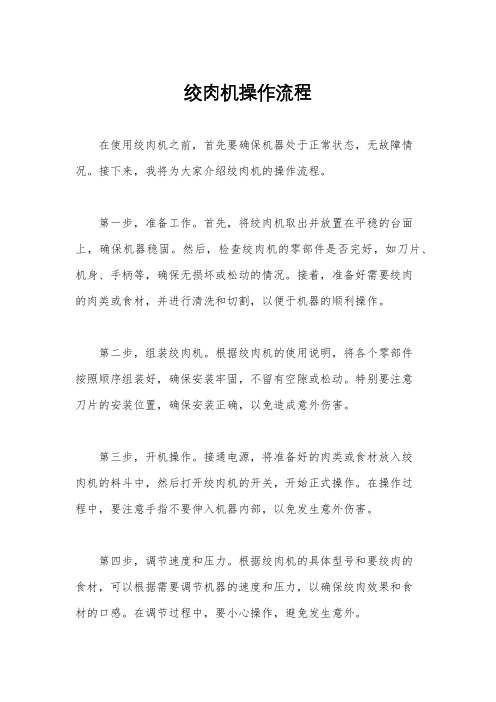 绞肉机操作流程

在使用绞肉机之前，首先要确保机器处于正常状态，无故障情况。接下来，我将为大家介绍绞肉机的操作流程。

第一步，准备工作。首先，将绞肉机取出并放置在平稳的台面上，确保机器稳固。然后，检查绞肉机的零部件是否完好，如刀片、机身、手柄等，确保无损坏或松动的情况。接着，准备好需要绞肉的肉类或食材，并进行清洗和切割，以便于机器的顺利操作。

第二步，组装绞肉机。根据绞肉机的使用说明，将各个零部件按照顺序组装好，确保安装牢固，不留有空隙或松动。特别要注意刀片的安装位置，确保安装正确，以免造成意外伤害。

第三步，开机操作。接通电源，将准备好的肉类或食材放入绞肉机的料斗中，然后打开绞肉机的开关，开始正式操作。在操作过程中，要注意手指不要伸入机器内部，以免发生意外伤害。

第四步，调节速度和压力。根据绞肉机的具体型号和要绞肉的食材，可以根据需要调节机器的速度和压力，以确保绞肉效果和食材的口感。在调节过程中，要小心操作，避免发生意外。